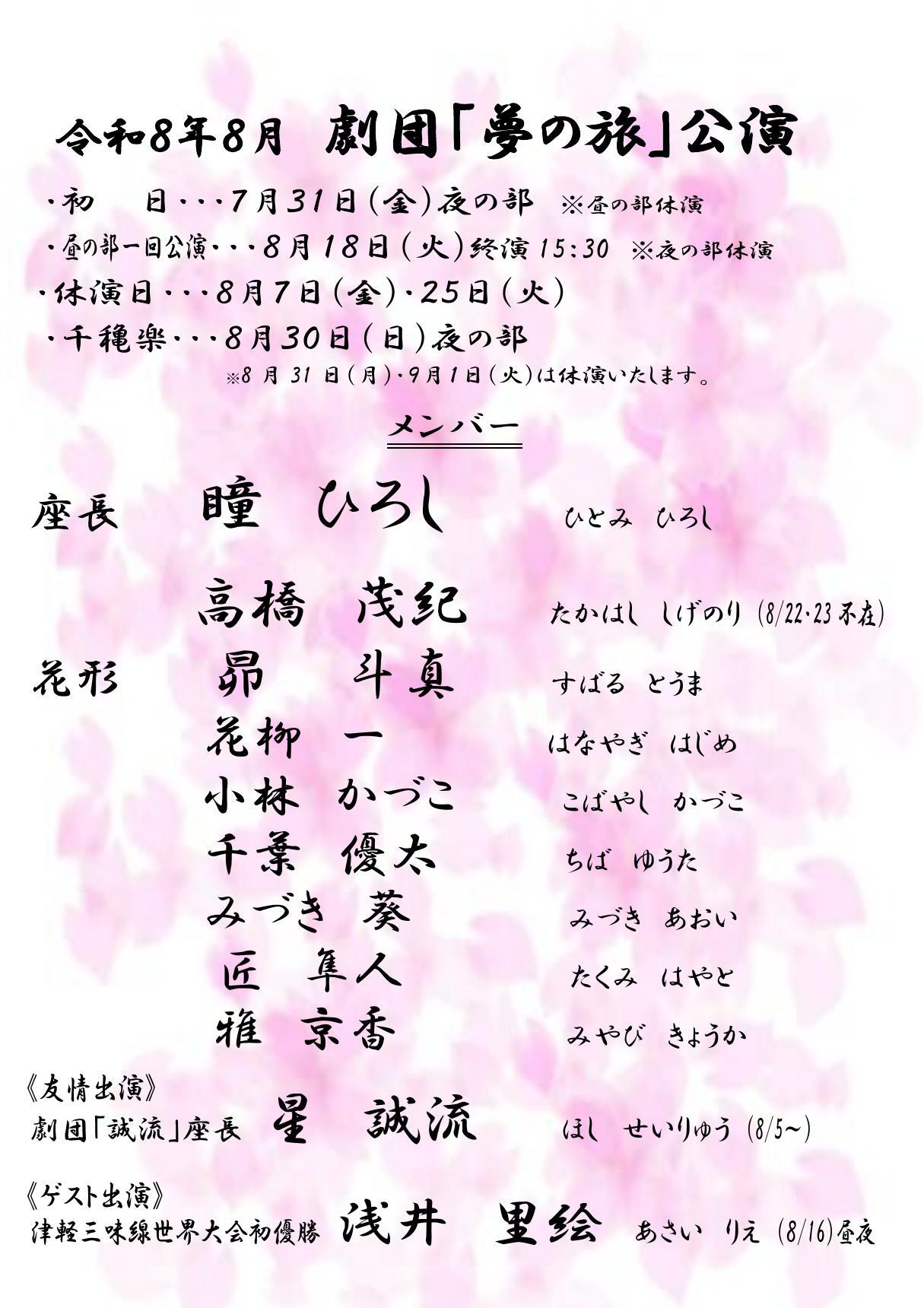 令和8年8月 劇団「夢の旅」公演

・初 日・・・7月31日(金)夜の部 ※昼の部休演

・昼の部一回公演・・・8月18日(火)終演15:30 ※夜の部休演

・休演日・・・8月7日(金)・25日(火)

・千穐楽・・・8月30日(日)夜の部

※8月31日(月)・9月1日(火)は休演いたします。

メンバー

座長 瞳 ひろし ひとみ ひろし

高橋 茂紀 たかはし しげのり (8/22・23不在)

花形 昴 斗真 すばる とうま

花柳 一 はなやぎ はじめ

小林 かづこ こばやし かづこ

千葉 優太 ちば ゆうた

みづき 葵 みづき あおい

匠 隼人 たくみ はやと

雅 京香 みやび きょうか

《友情出演》

劇団「誠流」座長 星 誠流 ほし せいりゅう (8/5~)

《ゲスト出演》

津軽三味線世界大会初優勝 浅井 里絵 あさい りえ (8/16)昼夜